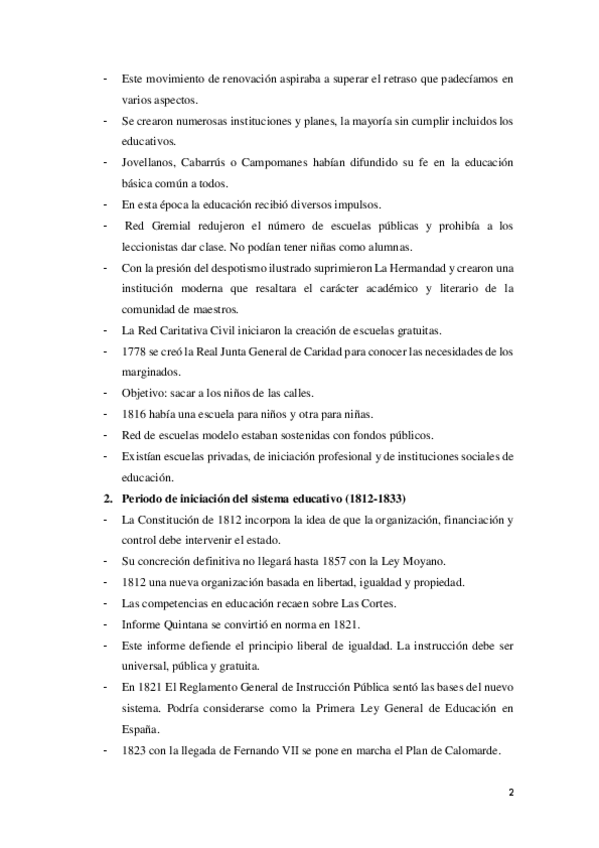 - Este movimiento de renovación aspiraba a superar el retraso que padecíamos en varios aspectos.
- Se crearon numerosas instituciones y planes, la mayoría sin cumplir incluidos los educativos.
- Jovellanos, Cabarrús o Campomanes habían difundido su fe en la educación básica común a todos.
- En esta época la educación recibió diversos impulsos.
- Red Gremial redujeron el número de escuelas públicas y prohibía a los leccionistas dar clase. No podían tener niñas como alumnas.
- Con la presión del despotismo ilustrado suprimieron La Hermandad y crearon una institución moderna que resaltara el carácter académico y literario de la comunidad de maestros.
- La Red Caritativa Civil iniciaron la creación de escuelas gratuitas.
- 1778 se creó la Real Junta General de Caridad para conocer las necesidades de los marginados.
- Objetivo: sacar a los niños de las calles.
- 1816 había una escuela para niños y otra para niñas.
- Red de escuelas modelo estaban sostenidas con fondos públicos.
- Existían escuelas privadas, de iniciación profesional y de instituciones sociales de educación.
2. Periodo de iniciación del sistema educativo (1812-1833)
- La Constitución de 1812 incorpora la idea de que la organización, financiación y control debe intervenir el estado.
- Su concreción definitiva no llegará hasta 1857 con la Ley Moyano.
- 1812 una nueva organización basada en libertad, igualdad y propiedad.
- Las competencias en educación recaen sobre Las Cortes.
- Informe Quintana se convirtió en norma en 1821.
- Este informe defiende el principio liberal de igualdad. La instrucción debe ser universal, pública y gratuita.
- En 1821 El Reglamento General de Instrucción Pública sentó las bases del nuevo sistema. Podría considerarse como la Primera Ley General de Educación en España.
- 1823 con la llegada de Fernando VII se pone en marcha el Plan de Calomarde.

2